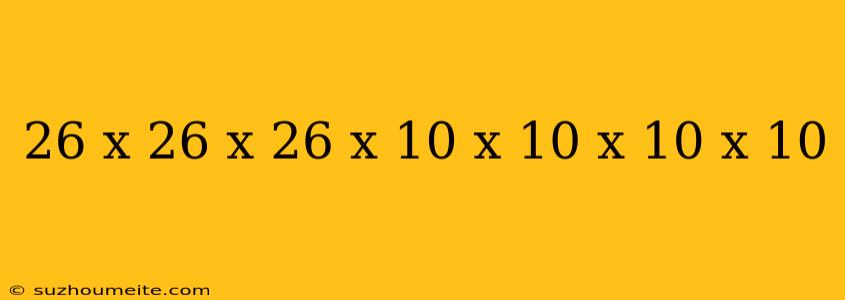 26 x 26 x 26 x 10 x 10 x 10 x 10

© suzhoumeite.com